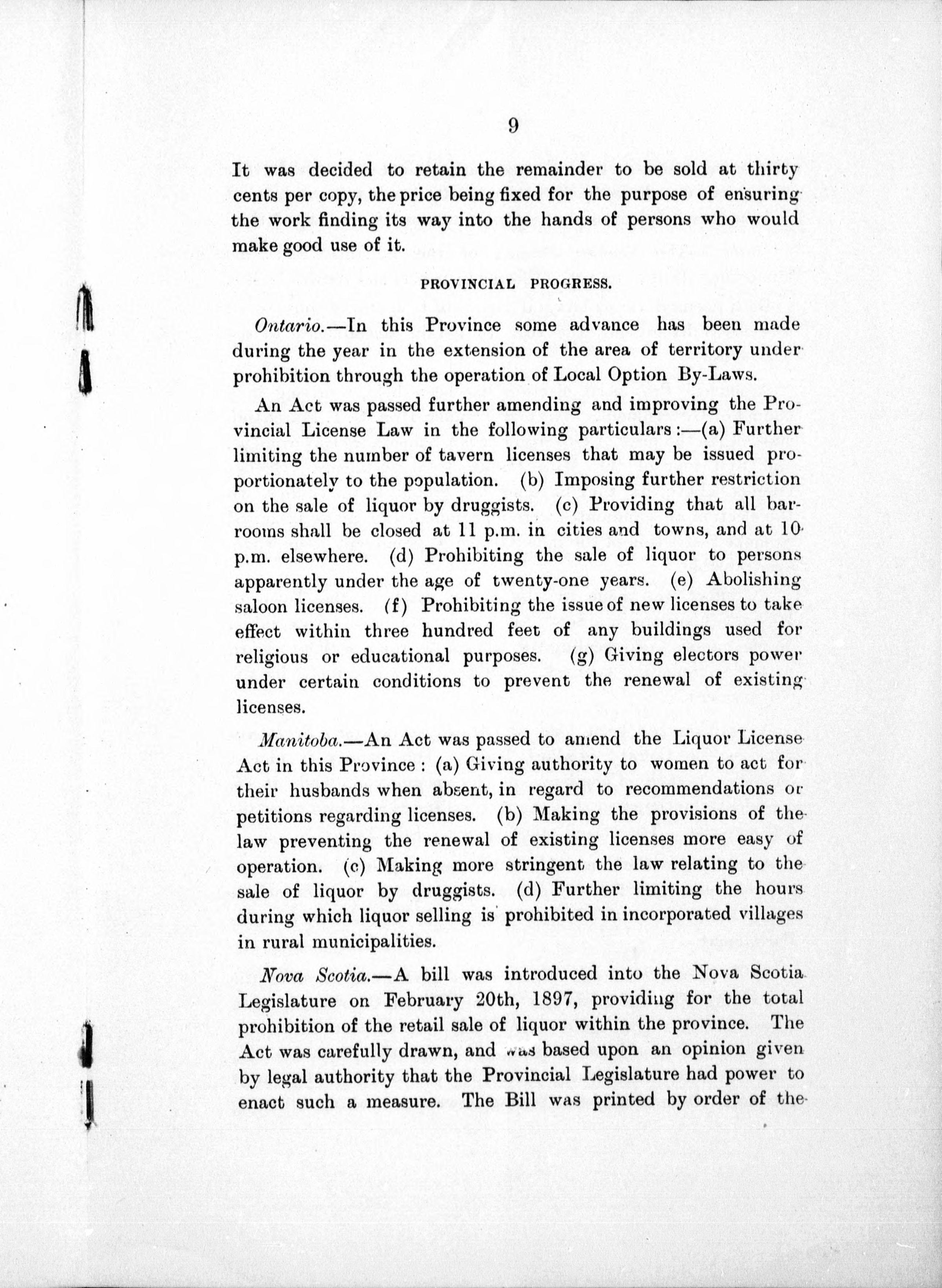 9

It was decided to retain the remainder to be sold at thirty cents per copy, the price being fixed for the purpose of ensuring the work finding its way into the hands of persons who would make good use of it.

PROVINCIAL PROGRESS.

Ontario.—In this Province some advance has been made during the year in the extension of the area of territory under prohibition through the operation of Local Option By-Laws.

An Act was passed further amending and improving the Provincial License Law in the following particulars:—(a) Further limiting the number of tavern licenses that may be issued proportionately to the population. (b) Imposing further restriction on the sale of liquor by druggists. (c) Providing that all barrooms shall be closed at 11 p.m. in cities and towns, and at 10 p.m. elsewhere. (d) Prohibiting the sale of liquor to persons apparently under the age of twenty-one years. (e) Abolishing saloon licenses. (f) Prohibiting the issue of new licenses to take effect within three hundred feet of any buildings used for religious or educational purposes. (g) Giving electors power under certain conditions to prevent the renewal of existing licenses.

Manitoba.—An Act was passed to amend the Liquor License Act in this Province: (a) Giving authority to women to act for their husbands when absent, in regard to recommendations or petitions regarding licenses. (b) Making the provisions of the law preventing the renewal of existing licenses more easy of operation. (c) Making more stringent the law relating to the sale of liquor by druggists. (d) Further limiting the hours during which liquor selling is prohibited in incorporated villages in rural municipalities.

Nova Scotia.—A bill was introduced into the Nova Scotia Legislature on February 20th, 1897, providing for the total prohibition of the retail sale of liquor within the province. The Act was carefully drawn, and was based upon an opinion given by legal authority that the Provincial Legislature had power to enact such a measure. The Bill was printed by order of the